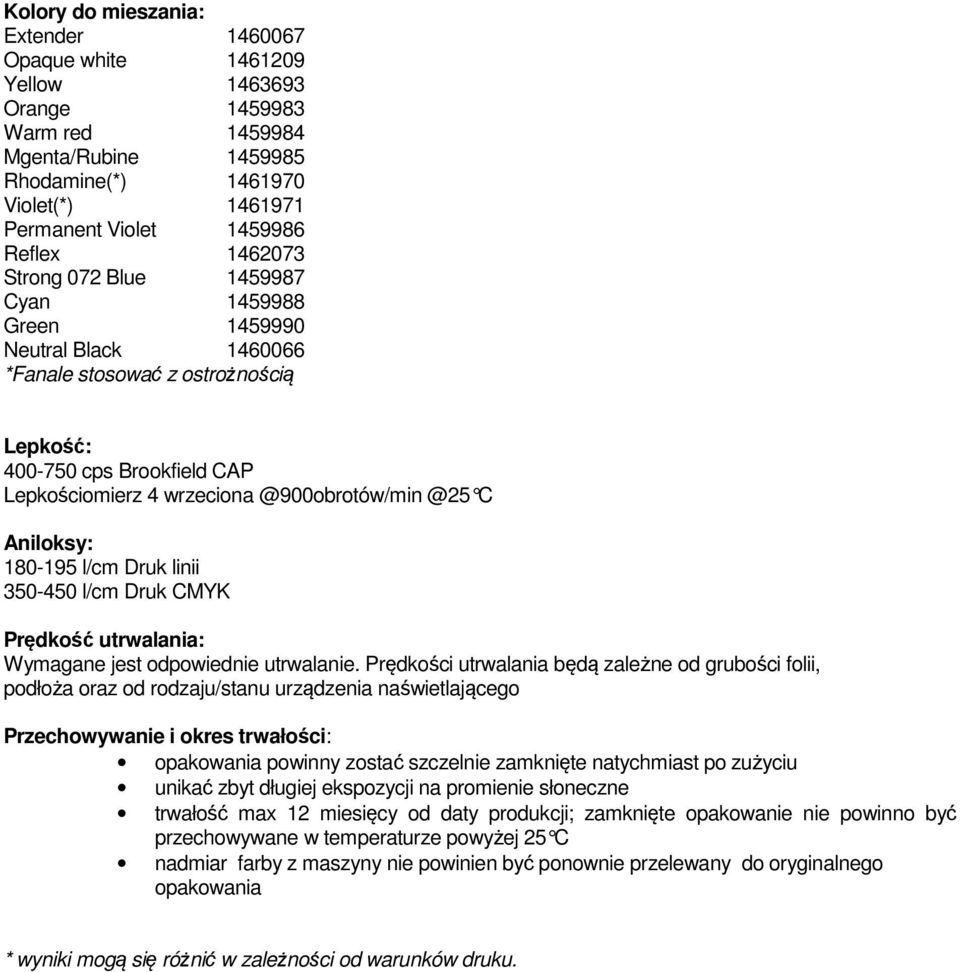 **Kolory do mieszania:**

| | |
|---|---|
| Extender | 1460067 |
| Opaque white | 1461209 |
| Yellow | 1463693 |
| Orange | 1459983 |
| Warm red | 1459984 |
| Mgenta/Rubine | 1459985 |
| Rhodamine(*) | 1461970 |
| Violet(*) | 1461971 |
| Permanent Violet | 1459986 |
| Reflex | 1462073 |
| Strong 072 Blue | 1459987 |
| Cyan | 1459988 |
| Green | 1459990 |
| Neutral Black | 1460066 |

*Fanale stosować z ostrożnością

**Lepkość:**
400-750 cps Brookfield CAP
Lepkościomierz 4 wrzeciona @900obrotów/min @25°C

**Aniloksy:**
180-195 l/cm Druk linii
350-450 l/cm Druk CMYK

**Prędkość utrwalania:**
Wymagane jest odpowiednie utrwalanie. Prędkości utrwalania będą zależne od grubości folii, podłoża oraz od rodzaju/stanu urządzenia naświetlającego

**Przechowywanie i okres trwałości**:
• opakowania powinny zostać szczelnie zamknięte natychmiast po zużyciu
• unikać zbyt długiej ekspozycji na promienie słoneczne
• trwałość max 12 miesięcy od daty produkcji; zamknięte opakowanie nie powinno być przechowywane w temperaturze powyżej 25°C
• nadmiar farby z maszyny nie powinien być ponownie przelewany do oryginalnego opakowania

* wyniki mogą się różnić w zależności od warunków druku.